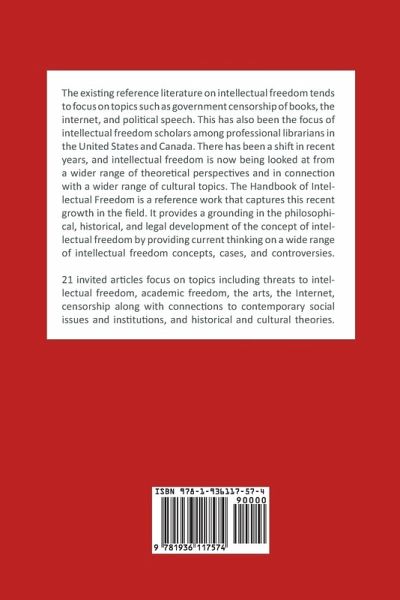 The existing reference literature on intellectual freedom tends to focus on topics such as government censorship of books, the internet, and political speech. This has also been the focus of intellectual freedom scholars among professional librarians in the United States and Canada. There has been a shift in recent years, and intellectual freedom is now being looked at from a wider range of theoretical perspectives and in connection with a wider range of cultural topics. The Handbook of Intellectual Freedom is a reference work that captures this recent growth in the field. It provides a grounding in the philosophical, historical, and legal development of the concept of intellectual freedom by providing current thinking on a wide range of intellectual freedom concepts, cases, and controversies.

21 invited articles focus on topics including threats to intellectual freedom, academic freedom, the arts, the Internet, censorship along with connections to contemporary social issues and institutions, and historical and cultural theories.

ISBN 978-1-936117-57-4

90000

9 781936 117574